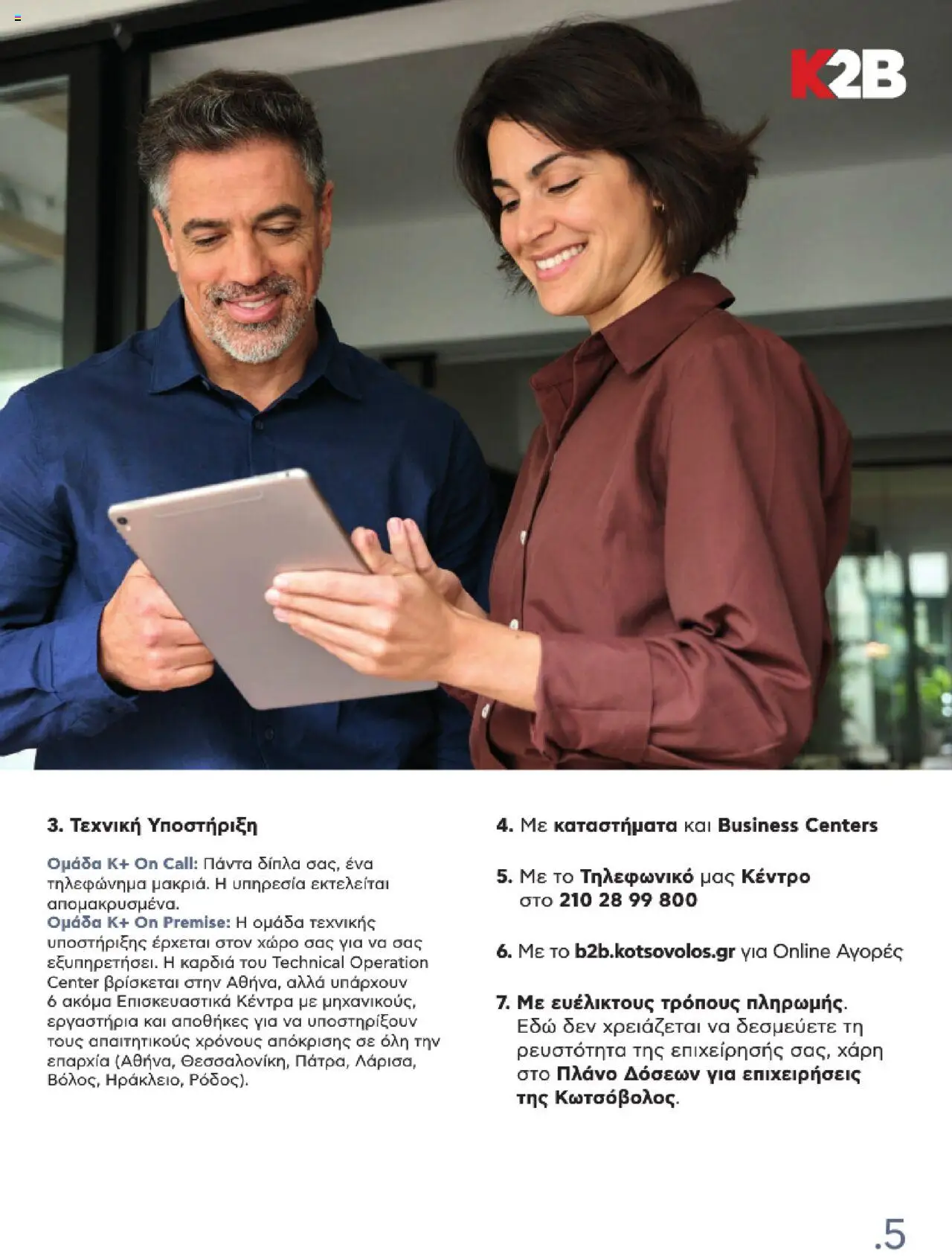 K2B

3. Τεχνική Υποστήριξη

Ομάδα K+ On Call: Πάντα δίπλα σας, ένα τηλεφώνημα μακριά. Η υπηρεσία εκτελείται απομακρυσμένα.
Ομάδα K+ On Premise: Η ομάδα τεχνικής υποστήριξης έρχεται στον χώρο σας για να σας εξυπηρετήσει. Η καρδιά του Technical Operation Center βρίσκεται στην Αθήνα, αλλά υπάρχουν 6 ακόμα Επισκευαστικά Κέντρα με μηχανικούς, εργαστήρια και αποθήκες για να υποστηρίξουν τους απαιτητικούς χρόνους απόκρισης σε όλη την επαρχία (Αθήνα, Θεσσαλονίκη, Πάτρα, Λάρισα, Βόλος, Ηράκλειο, Ρόδος).

4. Με καταστήματα και Business Centers

5. Με το Τηλεφωνικό μας Κέντρο στο 210 28 99 800

6. Με το b2b.kotsovolos.gr για Online Αγορές

7. Με ευέλικτους τρόπους πληρωμής. Εδώ δεν χρειάζεται να δεσμεύετε τη ρευστότητα της επιχείρησής σας, χάρη στο Πλάνο Δόσεων για επιχειρήσεις της Κωτσόβολος.

.5